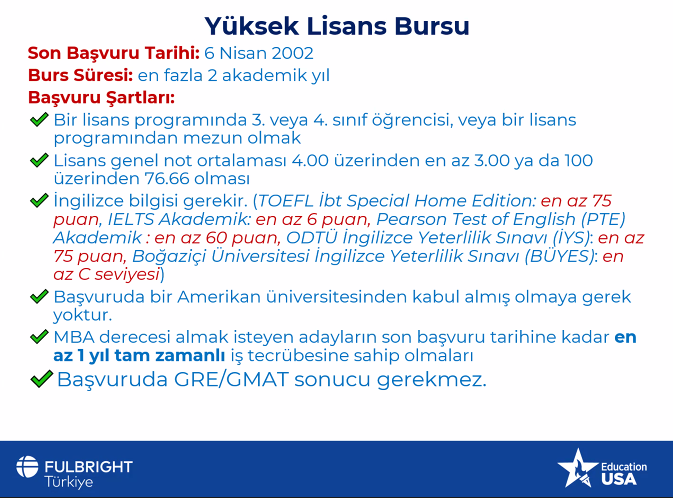 Yüksek Lisans Bursu

Son Başvuru Tarihi: 6 Nisan 2002

Burs Süresi: en fazla 2 akademik yıl

Başvuru Şartları:

Bir lisans programında 3. veya 4. sınıf öğrencisi, veya bir lisans programından mezun olmak

Lisans genel not ortalaması 4.00 üzerinden en az 3.00 ya da 100 üzerinden 76.66 olması

İngilizce bilgisi gerekir. (TOEFL İbt Special Home Edition: en az 75 puan, IELTS Akademik: en az 6 puan, Pearson Test of English (PTE) Akademik : en az 60 puan, ODTÜ İngilizce Yeterlilik Sınavı (İYS): en az 75 puan, Boğaziçi Üniversitesi İngilizce Yeterlilik Sınavı (BÜYES): en az C seviyesi)

Başvuruda bir Amerikan üniversitesinden kabul almış olmaya gerek yoktur.

MBA derecesi almak isteyen adayların son başvuru tarihine kadar en az 1 yıl tam zamanlı iş tecrübesine sahip olmaları

Başvuruda GRE/GMAT sonucu gerekmez.

FULBRIGHT Türkiye

Education USA